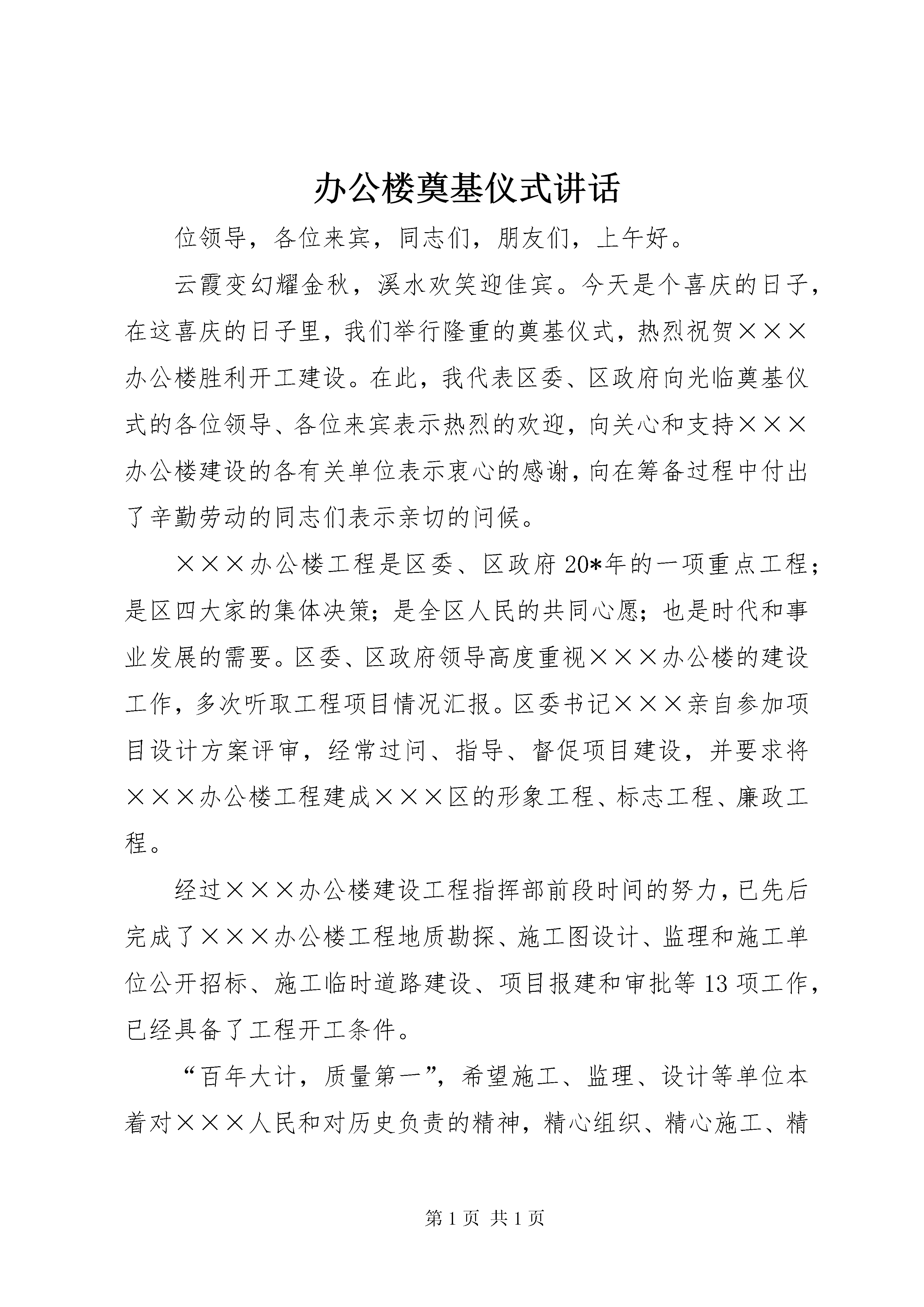 办公楼奠基仪式讲话

位领导，各位来宾，同志们，朋友们，上午好。

云霞变幻耀金秋，溪水欢笑迎佳宾。今天是个喜庆的日子，在这喜庆的日子里，我们举行隆重的奠基仪式，热烈祝贺×××办公楼胜利开工建设。在此，我代表区委、区政府向光临奠基仪式的各位领导、各位来宾表示热烈的欢迎，向关心和支持×××办公楼建设的各有关单位表示衷心的感谢，向在筹备过程中付出了辛勤劳动的同志们表示亲切的问候。

×××办公楼工程是区委、区政府20*年的一项重点工程；是区四大家的集体决策；是全区人民的共同心愿；也是时代和事业发展的需要。区委、区政府领导高度重视×××办公楼的建设工作，多次听取工程项目情况汇报。区委书记×××亲自参加项目设计方案评审，经常过问、指导、督促项目建设，并要求将×××办公楼工程建成×××区的形象工程、标志工程、廉政工程。

经过×××办公楼建设工程指挥部前段时间的努力，已先后完成了×××办公楼工程地质勘探、施工图设计、监理和施工单位公开招标、施工临时道路建设、项目报建和审批等13项工作，已经具备了工程开工条件。

“百年大计，质量第一”，希望施工、监理、设计等单位本着对×××人民和对历史负责的精神，精心组织、精心施工、精

第1页 共1页